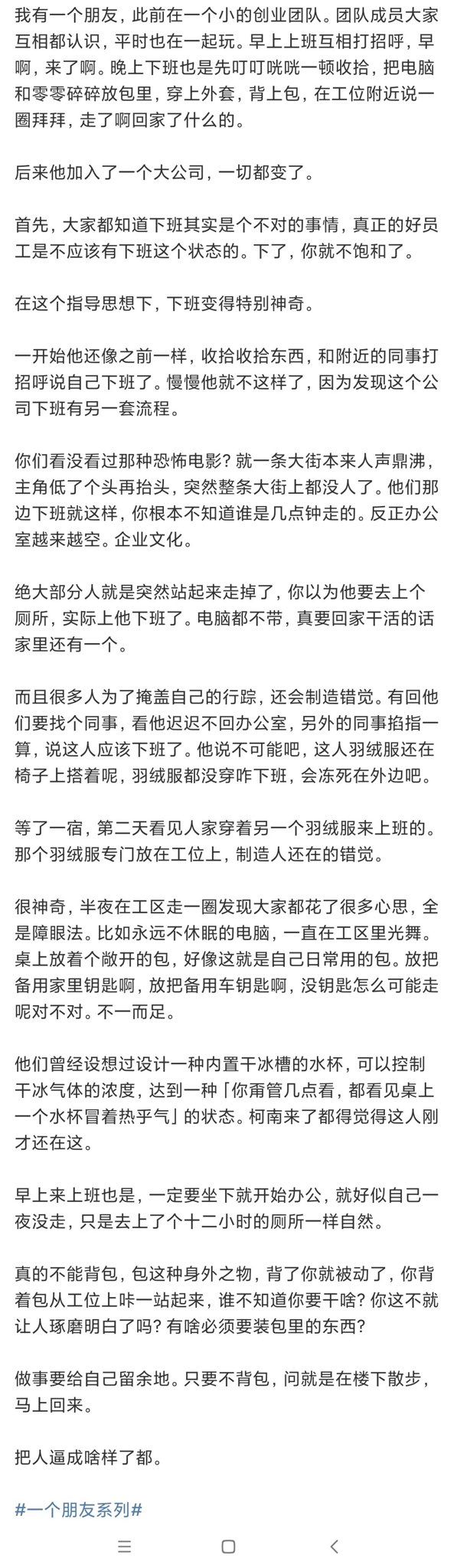 我有一个朋友，此前在一个小的创业团队。团队成员大家互相都认识，平时也在一起玩。早上上班互相打招呼，早啊，来了啊。晚上下班也是先叮叮咣咣一顿收拾，把电脑和零零碎碎放包里，穿上外套，背上包，在工位附近说一圈拜拜，走了啊回家了什么的。

后来他加入了一个大公司，一切都变了。

首先，大家都知道下班其实是个不对的事情，真正的好员工是不应该有下班这个状态的。下了，你就不饱和了。

在这个指导思想下，下班变得特别神奇。

一开始他还像之前一样，收拾收拾东西，和附近的同事打招呼说自己下班了。慢慢他就不这样了，因为发现这个公司下班有另一套流程。

你们看没看过那种恐怖电影？就一条大街本来人声鼎沸，主角低了个头再抬头，突然整条大街上都没人了。他们那边下班就这样，你根本不知道谁是几点钟走的。反正办公室越来越空。企业文化。

绝大部分人就是突然站起来走掉了，你以为他要去上个厕所，实际上他下班了。电脑都不带，真要回家干活的话家里还有一个。

而且很多人为了掩盖自己的行踪，还会制造错觉。有回他们要找个同事，看他迟迟不回办公室，另外的同事掐指一算，说这人应该下班了。他说不可能吧，这人羽绒服还在椅子上搭着呢，羽绒服都没穿咋下班，会冻死在外边吧。

等了一宿，第二天看见人家穿着另一个羽绒服来上班的。那个羽绒服专门放在工位上，制造人还在的错觉。

很神奇，半夜在工区走一圈发现大家都花了很多心思，全是障眼法。比如永远不休眠的电脑，一直在工区里光舞。桌上放着个敞开的包，好像这就是自己日常用的包。放把备用家里钥匙啊，放把备用车钥匙啊，没钥匙怎么可能走呢对不对。不一而足。

他们曾经设想过设计一种内置干冰槽的水杯，可以控制干冰气体的浓度，达到一种「你甭管几点看，都看见桌上一个水杯冒着热乎气」的状态。柯南来了都得觉得这人刚才还在这。

早上来上班也是，一定要坐下就开始办公，就好似自己一夜没走，只是去上了个十二小时的厕所一样自然。

真的不能背包，包这种身外之物，背了你就被动了，你背着包从工位上咔一站起来，谁不知道你要干啥？你这不就让人琢磨明白了吗？有啥必须要装包里的东西？

做事要给自己留余地。只要不背包，问就是在楼下散步，马上回来。

把人逼成啥样了都。

#一个朋友系列#